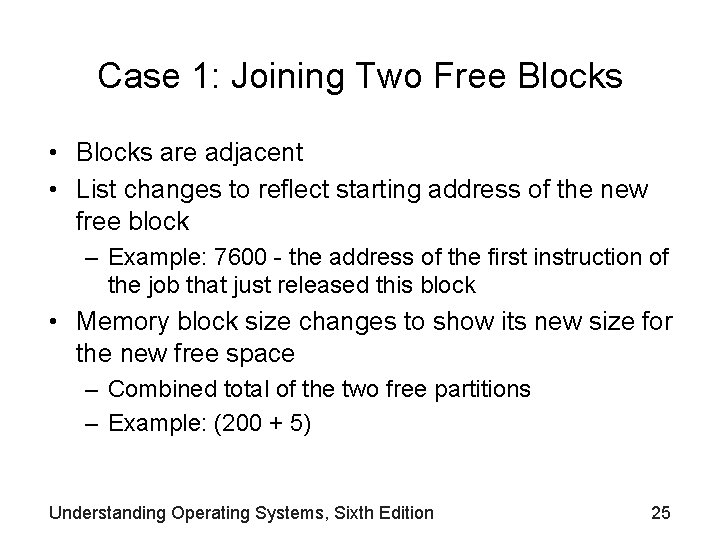 Case 1: Joining Two Free Blocks

• Blocks are adjacent
• List changes to reflect starting address of the new free block
  – Example: 7600 - the address of the first instruction of the job that just released this block
• Memory block size changes to show its new size for the new free space
  – Combined total of the two free partitions
  – Example: (200 + 5)

Understanding Operating Systems, Sixth Edition 25